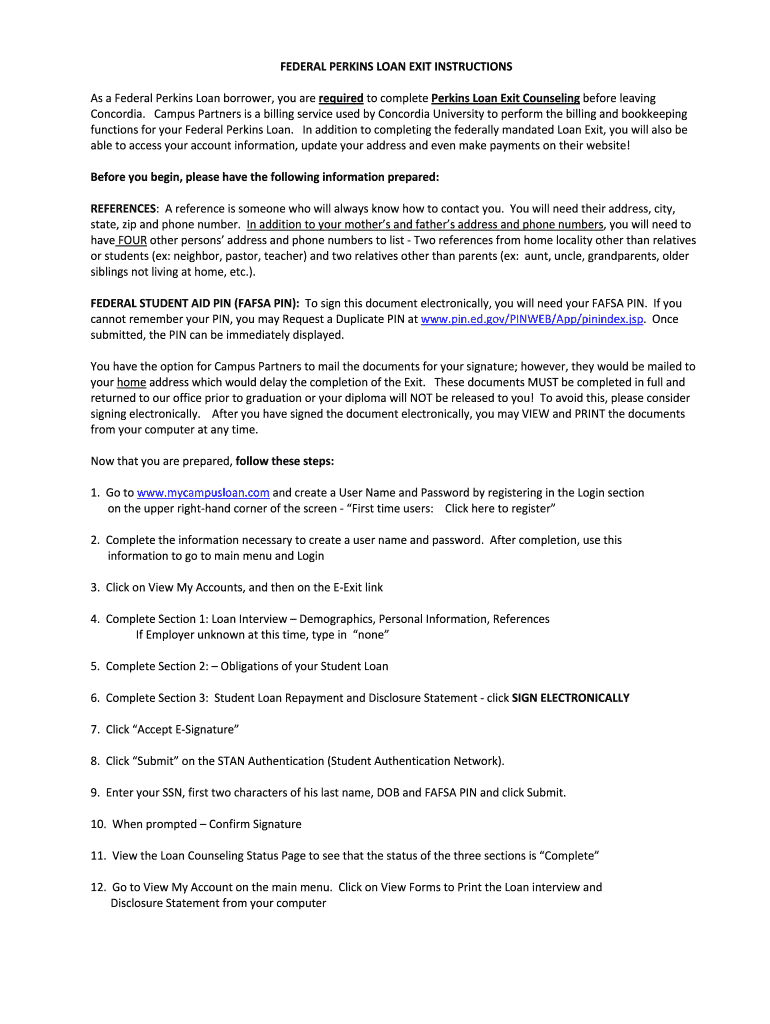 FEDERAL PERKINS LOAN EXIT INSTRUCTIONS

As a Federal Perkins Loan borrower, you are required to complete Perkins Loan Exit Counseling before leaving Concordia. Campus Partners is a billing service used by Concordia University to perform the billing and bookkeeping functions for your Federal Perkins Loan. In addition to completing the federally mandated Loan Exit, you will also be able to access your account information, update your address and even make payments on their website!

Before you begin, please have the following information prepared:

REFERENCES: A reference is someone who will always know how to contact you. You will need their address, city, state, zip and phone number. In addition to your mother's and father's address and phone numbers, you will need to have FOUR other persons' address and phone numbers to list - Two references from home locality other than relatives or students (ex: neighbor, pastor, teacher) and two relatives other than parents (ex: aunt, uncle, grandparents, older siblings not living at home, etc.).

FEDERAL STUDENT AID PIN (FAFSA PIN): To sign this document electronically, you will need your FAFSA PIN. If you cannot remember your PIN, you may Request a Duplicate PIN at www.pin.ed.gov/PINWEB/App/pinindex.jsp. Once submitted, the PIN can be immediately displayed.

You have the option for Campus Partners to mail the documents for your signature; however, they would be mailed to your home address which would delay the completion of the Exit. These documents MUST be completed in full and returned to our office prior to graduation or your diploma will NOT be released to you! To avoid this, please consider signing electronically. After you have signed the document electronically, you may VIEW and PRINT the documents from your computer at any time.

Now that you are prepared, follow these steps:

1. Go to www.mycampusloan.com and create a User Name and Password by registering in the Login section on the upper right-hand corner of the screen - "First time users: Click here to register"

2. Complete the information necessary to create a user name and password. After completion, use this information to go to main menu and Login

3. Click on View My Accounts, and then on the E-Exit link

4. Complete Section 1: Loan Interview – Demographics, Personal Information, References
If Employer unknown at this time, type in "none"

5. Complete Section 2: – Obligations of your Student Loan

6. Complete Section 3: Student Loan Repayment and Disclosure Statement - click SIGN ELECTRONICALLY

7. Click "Accept E-Signature"

8. Click "Submit" on the STAN Authentication (Student Authentication Network).

9. Enter your SSN, first two characters of his last name, DOB and FAFSA PIN and click Submit.

10. When prompted – Confirm Signature

11. View the Loan Counseling Status Page to see that the status of the three sections is "Complete"

12. Go to View My Account on the main menu. Click on View Forms to Print the Loan interview and Disclosure Statement from your computer